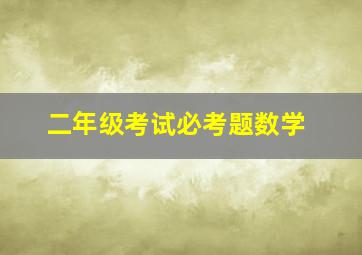 二年级考试必考题数学